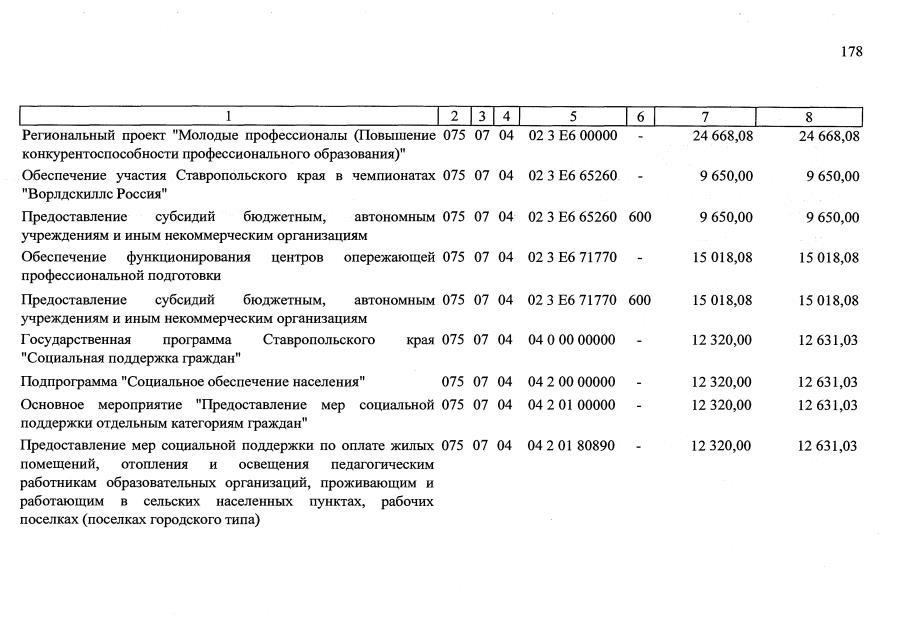 178

| 1 | 2 | 3 | 4 | 5 | 6 | 7 | 8 |
|---|---|---|---|---|---|---|---|
| Региональный проект "Молодые профессионалы (Повышение конкурентоспособности профессионального образования)" | 075 | 07 | 04 | 02 3 E6 00000 | - | 24 668,08 | 24 668,08 |
| Обеспечение участия Ставропольского края в чемпионатах "Ворлдскиллс Россия" | 075 | 07 | 04 | 02 3 E6 65260 | - | 9 650,00 | 9 650,00 |
| Предоставление субсидий бюджетным, автономным учреждениям и иным некоммерческим организациям | 075 | 07 | 04 | 02 3 E6 65260 | 600 | 9 650,00 | 9 650,00 |
| Обеспечение функционирования центров опережающей профессиональной подготовки | 075 | 07 | 04 | 02 3 E6 71770 | - | 15 018,08 | 15 018,08 |
| Предоставление субсидий бюджетным, автономным учреждениям и иным некоммерческим организациям | 075 | 07 | 04 | 02 3 E6 71770 | 600 | 15 018,08 | 15 018,08 |
| Государственная программа Ставропольского края "Социальная поддержка граждан" | 075 | 07 | 04 | 04 0 00 00000 | - | 12 320,00 | 12 631,03 |
| Подпрограмма "Социальное обеспечение населения" | 075 | 07 | 04 | 04 2 00 00000 | - | 12 320,00 | 12 631,03 |
| Основное мероприятие "Предоставление мер социальной поддержки отдельным категориям граждан" | 075 | 07 | 04 | 04 2 01 00000 | - | 12 320,00 | 12 631,03 |
| Предоставление мер социальной поддержки по оплате жилых помещений, отопления и освещения педагогическим работникам образовательных организаций, проживающим и работающим в сельских населенных пунктах, рабочих поселках (поселках городского типа) | 075 | 07 | 04 | 04 2 01 80890 | - | 12 320,00 | 12 631,03 |